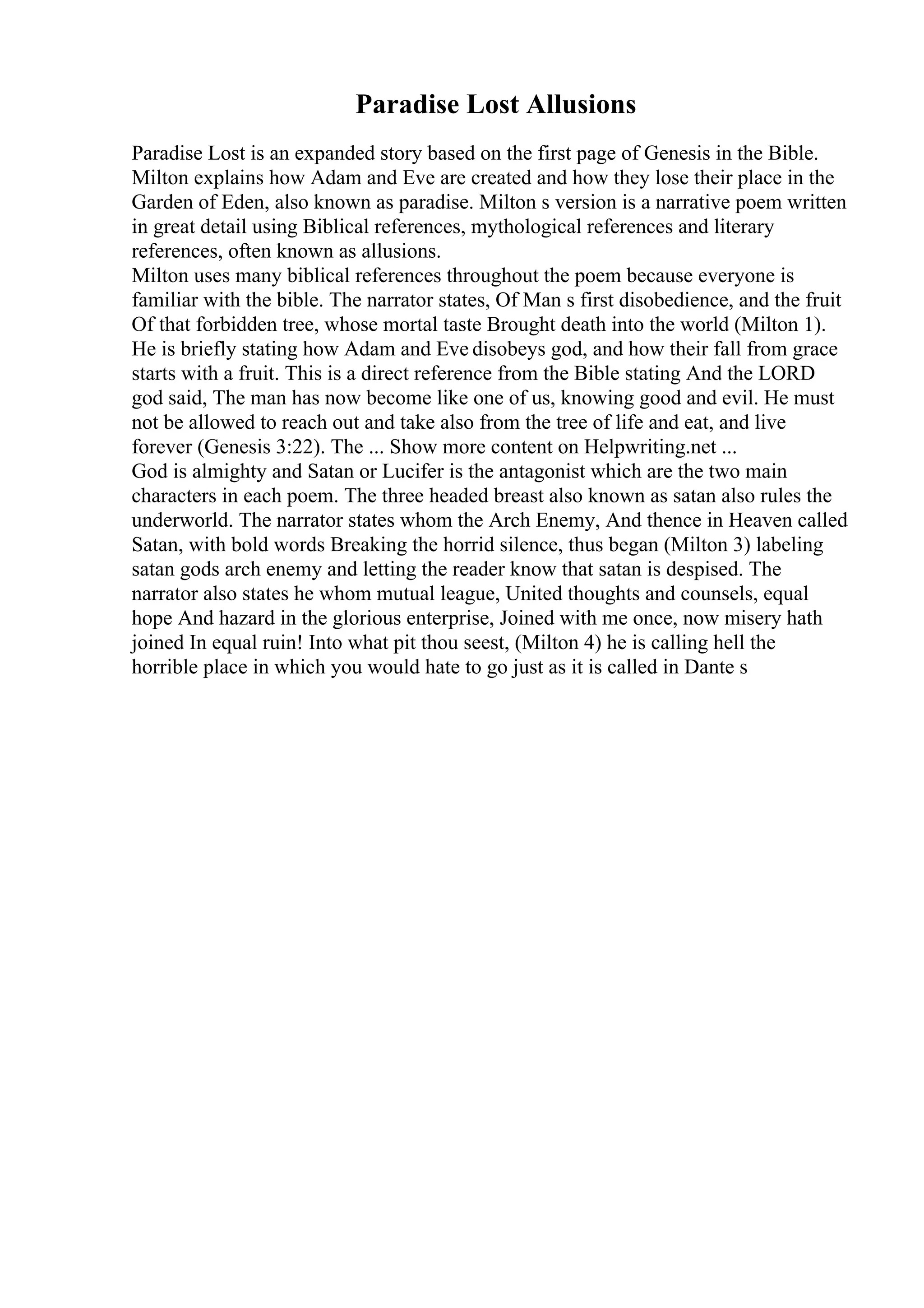 Paradise Lost Allusions

Paradise Lost is an expanded story based on the first page of Genesis in the Bible. Milton explains how Adam and Eve are created and how they lose their place in the Garden of Eden, also known as paradise. Milton s version is a narrative poem written in great detail using Biblical references, mythological references and literary references, often known as allusions.
Milton uses many biblical references throughout the poem because everyone is familiar with the bible. The narrator states, Of Man s first disobedience, and the fruit Of that forbidden tree, whose mortal taste Brought death into the world (Milton 1). He is briefly stating how Adam and Eve disobeys god, and how their fall from grace starts with a fruit. This is a direct reference from the Bible stating And the LORD god said, The man has now become like one of us, knowing good and evil. He must not be allowed to reach out and take also from the tree of life and eat, and live forever (Genesis 3:22). The ... Show more content on Helpwriting.net ...
God is almighty and Satan or Lucifer is the antagonist which are the two main characters in each poem. The three headed breast also known as satan also rules the underworld. The narrator states whom the Arch Enemy, And thence in Heaven called Satan, with bold words Breaking the horrid silence, thus began (Milton 3) labeling satan gods arch enemy and letting the reader know that satan is despised. The narrator also states he whom mutual league, United thoughts and counsels, equal hope And hazard in the glorious enterprise, Joined with me once, now misery hath joined In equal ruin! Into what pit thou seest, (Milton 4) he is calling hell the horrible place in which you would hate to go just as it is called in Dante s